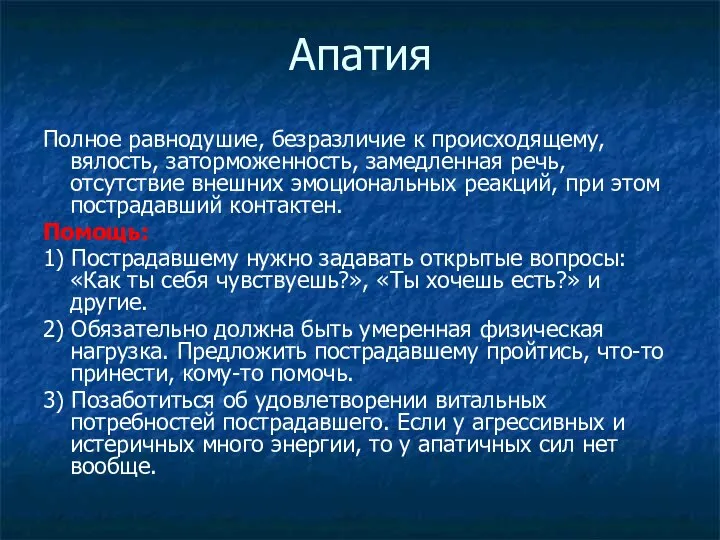 Апатия

Полное равнодушие, безразличие к происходящему, вялость, заторможенность, замедленная речь, отсутствие внешних эмоциональных реакций, при этом пострадавший контактен.

Помощь:

1) Пострадавшему нужно задавать открытые вопросы: «Как ты себя чувствуешь?», «Ты хочешь есть?» и другие.

2) Обязательно должна быть умеренная физическая нагрузка. Предложить пострадавшему пройтись, что-то принести, кому-то помочь.

3) Позаботиться об удовлетворении витальных потребностей пострадавшего. Если у агрессивных и истеричных много энергии, то у апатичных сил нет вообще.